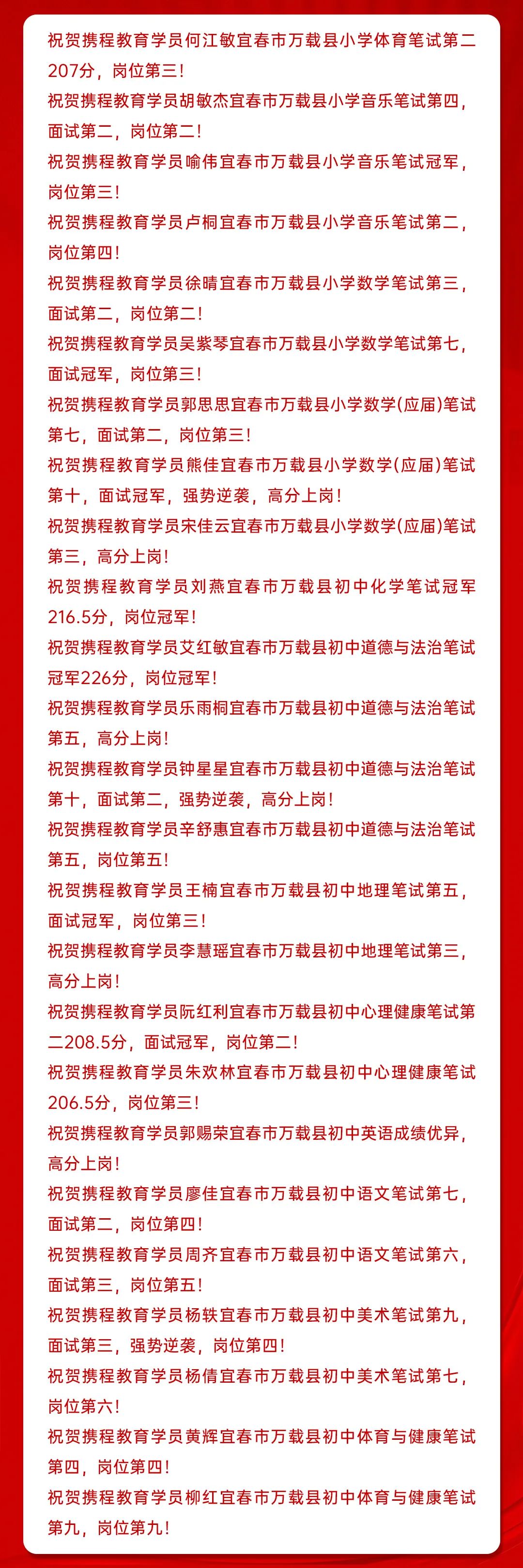 祝贺携程教育学员何江敏宜春市万载县小学体育笔试第二207分，岗位第三！

祝贺携程教育学员胡敏杰宜春市万载县小学音乐笔试第四，面试第二，岗位第二！

祝贺携程教育学员喻伟宜春市万载县小学音乐笔试冠军，岗位第三！

祝贺携程教育学员卢桐宜春市万载县小学音乐笔试第二，岗位第四！

祝贺携程教育学员徐晴宜春市万载县小学数学笔试第三，面试第二，岗位第二！

祝贺携程教育学员吴紫琴宜春市万载县小学数学笔试第七，面试冠军，岗位第三！

祝贺携程教育学员郭思思宜春市万载县小学数学(应届)笔试第七，面试第二，岗位第三！

祝贺携程教育学员熊佳宜春市万载县小学数学(应届)笔试第十，面试冠军，强势逆袭，高分上岗！

祝贺携程教育学员宋佳云宜春市万载县小学数学(应届)笔试第三，高分上岗！

祝贺携程教育学员刘燕宜春市万载县初中化学笔试冠军216.5分，岗位冠军！

祝贺携程教育学员艾红敏宜春市万载县初中道德与法治笔试冠军226分，岗位冠军！

祝贺携程教育学员乐雨桐宜春市万载县初中道德与法治笔试第五，高分上岗！

祝贺携程教育学员钟星星宜春市万载县初中道德与法治笔试第十，面试第二，强势逆袭，高分上岗！

祝贺携程教育学员辛舒惠宜春市万载县初中道德与法治笔试第五，岗位第五！

祝贺携程教育学员王楠宜春市万载县初中地理笔试第五，面试冠军，岗位第三！

祝贺携程教育学员李慧瑶宜春市万载县初中地理笔试第三，高分上岗！

祝贺携程教育学员阮红利宜春市万载县初中心理健康笔试第二208.5分，面试冠军，岗位第二！

祝贺携程教育学员朱欢林宜春市万载县初中心理健康笔试206.5分，岗位第三！

祝贺携程教育学员郭赐荣宜春市万载县初中英语成绩优异，高分上岗！

祝贺携程教育学员廖佳宜春市万载县初中语文笔试第七，面试第二，岗位第四！

祝贺携程教育学员周齐宜春市万载县初中语文笔试第六，面试第三，岗位第五！

祝贺携程教育学员杨轶宜春市万载县初中美术笔试第九，面试第三，强势逆袭，岗位第四！

祝贺携程教育学员杨倩宜春市万载县初中美术笔试第七，岗位第六！

祝贺携程教育学员黄辉宜春市万载县初中体育与健康笔试第四，岗位第四！

祝贺携程教育学员柳红宜春市万载县初中体育与健康笔试第九，岗位第九！